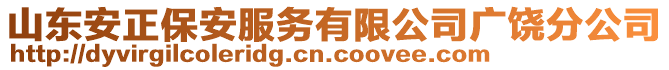 山东安正保安服务有限公司广饶分公司
http://dyvirgilcoleridg.cn.coovee.com